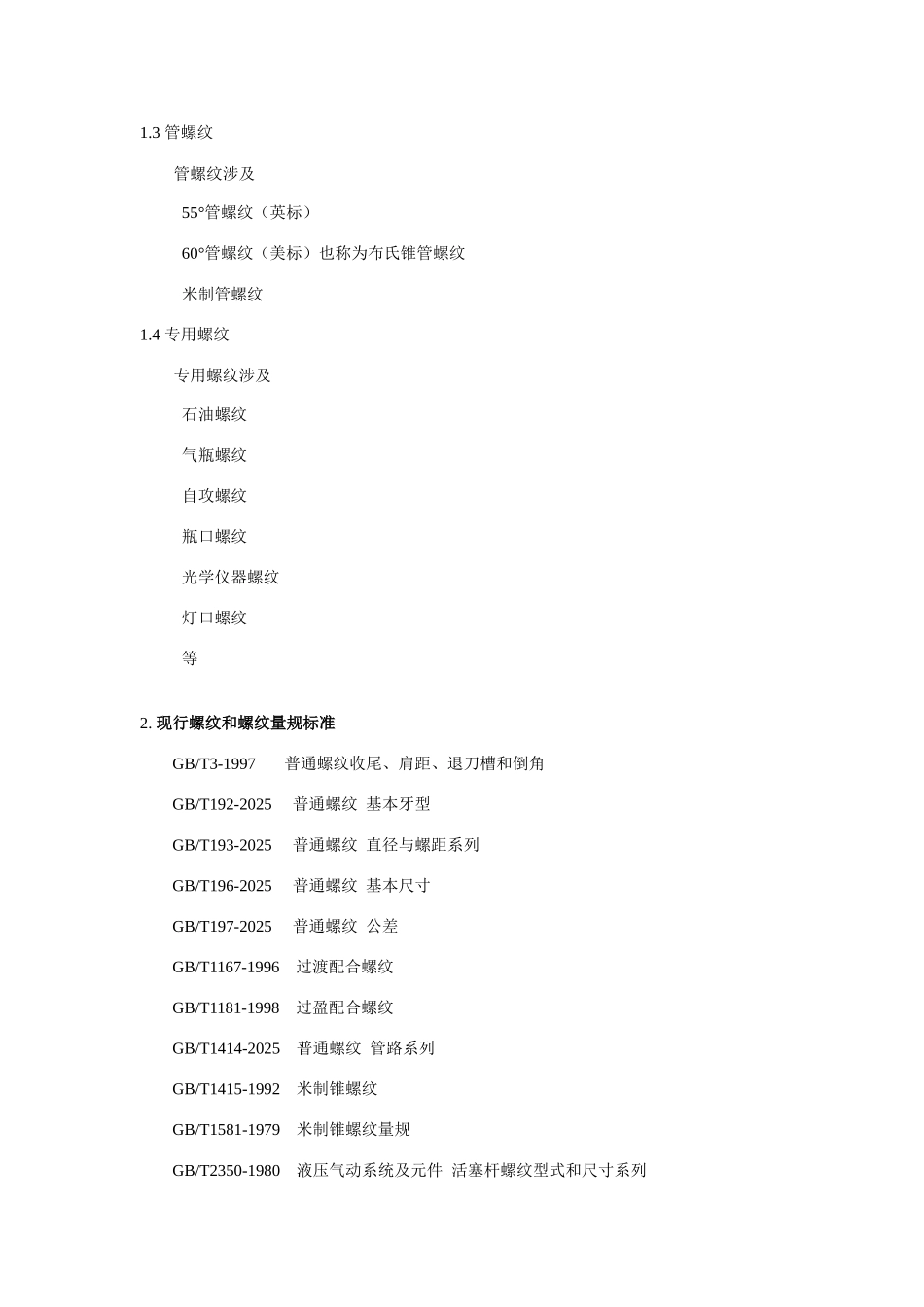 1.3 管螺纹

管螺纹涉及

55°管螺纹（英标）

60°管螺纹（美标）也称为布氏锥管螺纹

米制管螺纹

1.4 专用螺纹

专用螺纹涉及

石油螺纹

气瓶螺纹

自攻螺纹

瓶口螺纹

光学仪器螺纹

灯口螺纹

等

2. 现行螺纹和螺纹量规标准

GB/T3-1997 普通螺纹收尾、肩距、退刀槽和倒角

GB/T192-2025 普通螺纹 基本牙型

GB/T193-2025 普通螺纹 直径与螺距系列

GB/T196-2025 普通螺纹 基本尺寸

GB/T197-2025 普通螺纹 公差

GB/T1167-1996 过渡配合螺纹

GB/T1181-1998 过盈配合螺纹

GB/T1414-2025 普通螺纹 管路系列

GB/T1415-1992 米制锥螺纹

GB/T1581-1979 米制锥螺纹量规

GB/T2350-1980 液压气动系统及元件 活塞杆螺纹型式和尺寸系列